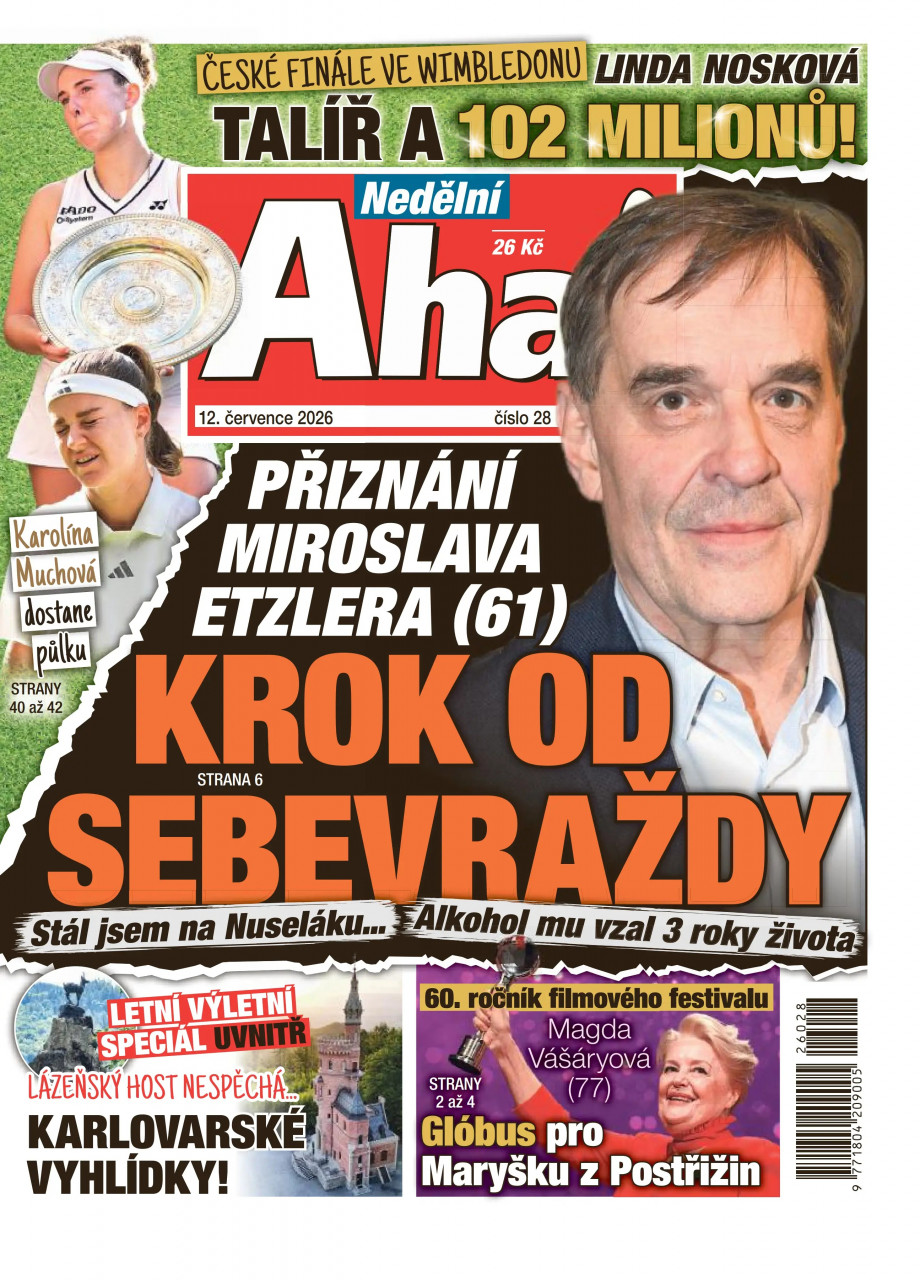 ČESKÉ FINÁLE VE WIMBLEDONU LINDA NOSKOVÁ

TALÍŘ A 102 MILIONŮ!

Nedělní

Aha!

26 Kč

12. července 2026

číslo 28

Karolína Muchová dostane půlku

STRANY 40 až 42

PŘIZNÁNÍ MIROSLAVA ETZLERA (61)

KROK OD SEBEVRAŽDY

STRANA 6

Stál jsem na Nuseláku...

Alkohol mu vzal 3 roky života

LETNÍ VÝLETNÍ SPECIÁL UVNITŘ

LÁZEŇSKÝ HOST NESPĚCHÁ...

KARLOVARSKÉ VYHLÍDKY!

60. ročník filmového festivalu

Magda Vášáryová (77)

STRANY 2 až 4

Glóbus pro Maryšku z Postřižin

26028

9 771804 209005